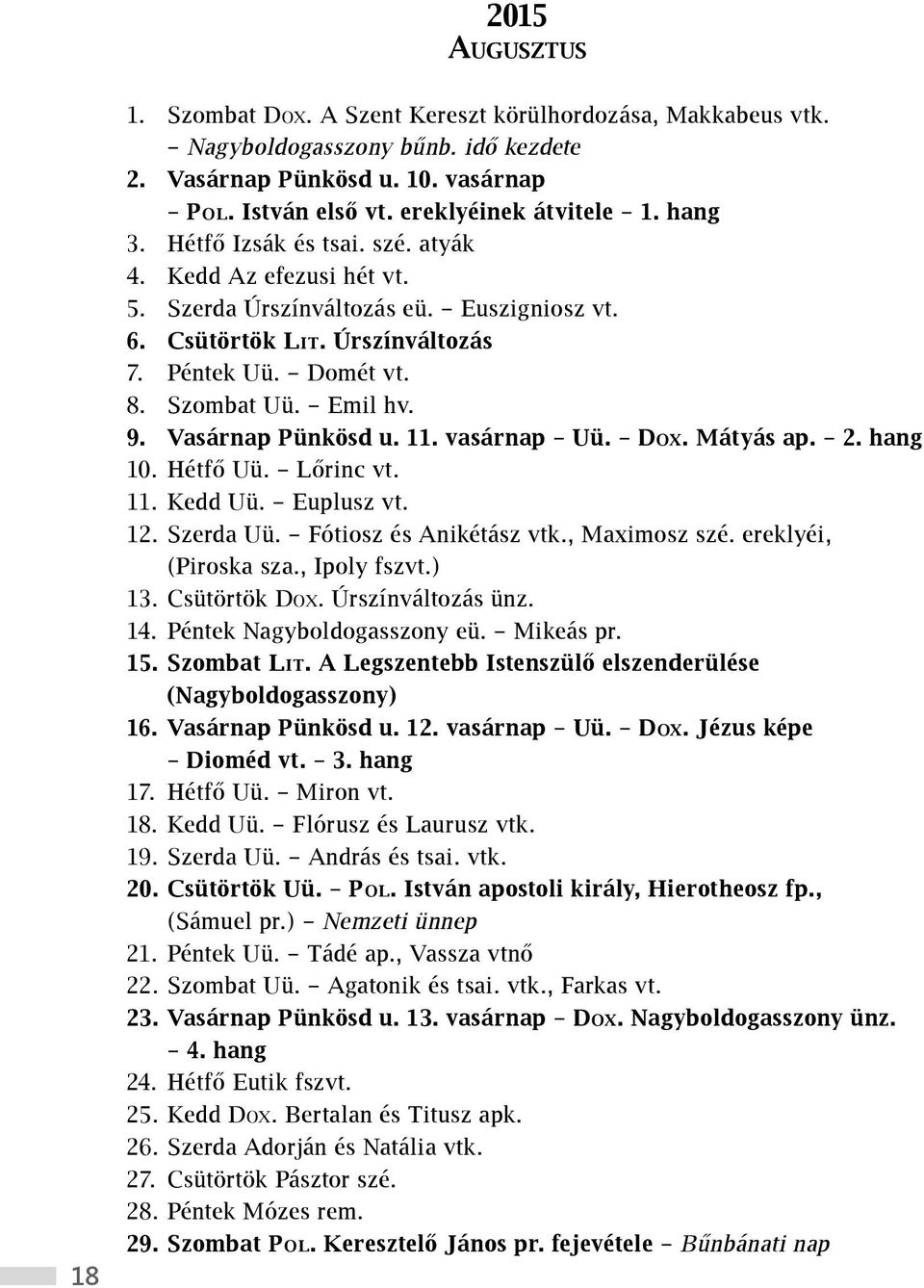 2015
Augusztus

1. Szombat Dox. A Szent Kereszt körülhordozása, Makkabeus vtk. – Nagyboldogasszony bűnb. idő kezdete
2. Vasárnap Pünkösd u. 10. vasárnap – Pol. István első vt. ereklyéinek átvitele – 1. hang
3. Hétfő Izsák és tsai. szé. atyák
4. Kedd Az efezusi hét vt.
5. Szerda Úrszínváltozás eü. – Euszigniosz vt.
6. Csütörtök Lit. Úrszínváltozás
7. Péntek Uü. – Domét vt.
8. Szombat Uü. – Emil hv.
9. Vasárnap Pünkösd u. 11. vasárnap – Uü. – Dox. Mátyás ap. – 2. hang
10. Hétfő Uü. – Lőrinc vt.
11. Kedd Uü. – Euplusz vt.
12. Szerda Uü. – Fótiosz és Anikétász vtk., Maximosz szé. ereklyéi, (Piroska sza., Ipoly fszvt.)
13. Csütörtök Dox. Úrszínváltozás ünz.
14. Péntek Nagyboldogasszony eü. – Mikeás pr.
15. Szombat Lit. A Legszentebb Istenszülő elszenderülése (Nagyboldogasszony)
16. Vasárnap Pünkösd u. 12. vasárnap – Uü. – Dox. Jézus képe – Dioméd vt. – 3. hang
17. Hétfő Uü. – Miron vt.
18. Kedd Uü. – Flórusz és Laurusz vtk.
19. Szerda Uü. – András és tsai. vtk.
20. Csütörtök Uü. – Pol. István apostoli király, Hierotheosz fp., (Sámuel pr.) – Nemzeti ünnep
21. Péntek Uü. – Tádé ap., Vassza vtnő
22. Szombat Uü. – Agatonik és tsai. vtk., Farkas vt.
23. Vasárnap Pünkösd u. 13. vasárnap – Dox. Nagyboldogasszony ünz. – 4. hang
24. Hétfő Eutik fszvt.
25. Kedd Dox. Bertalan és Titusz apk.
26. Szerda Adorján és Natália vtk.
27. Csütörtök Pásztor szé.
28. Péntek Mózes rem.
29. Szombat Pol. Keresztelő János pr. fejevétele – Bűnbánati nap

18